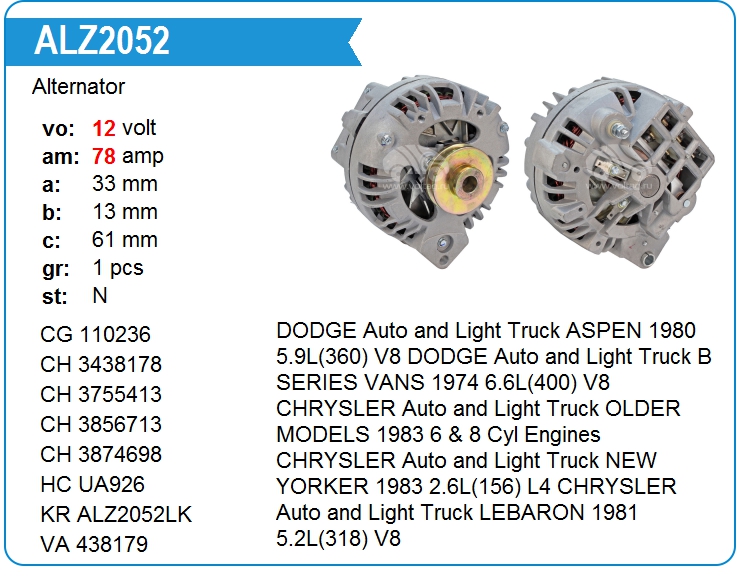 ALZ2052

Alternator

vo: 12 volt
am: 78 amp
a: 33 mm
b: 13 mm
c: 61 mm
gr: 1 pcs
st: N

CG 110236
CH 3438178
CH 3755413
CH 3856713
CH 3874698
HC UA926
KR ALZ2052LK
VA 438179

DODGE Auto and Light Truck ASPEN 1980 5.9L(360) V8 DODGE Auto and Light Truck B SERIES VANS 1974 6.6L(400) V8 CHRYSLER Auto and Light Truck OLDER MODELS 1983 6 & 8 Cyl Engines CHRYSLER Auto and Light Truck NEW YORKER 1983 2.6L(156) L4 CHRYSLER Auto and Light Truck LEBARON 1981 5.2L(318) V8